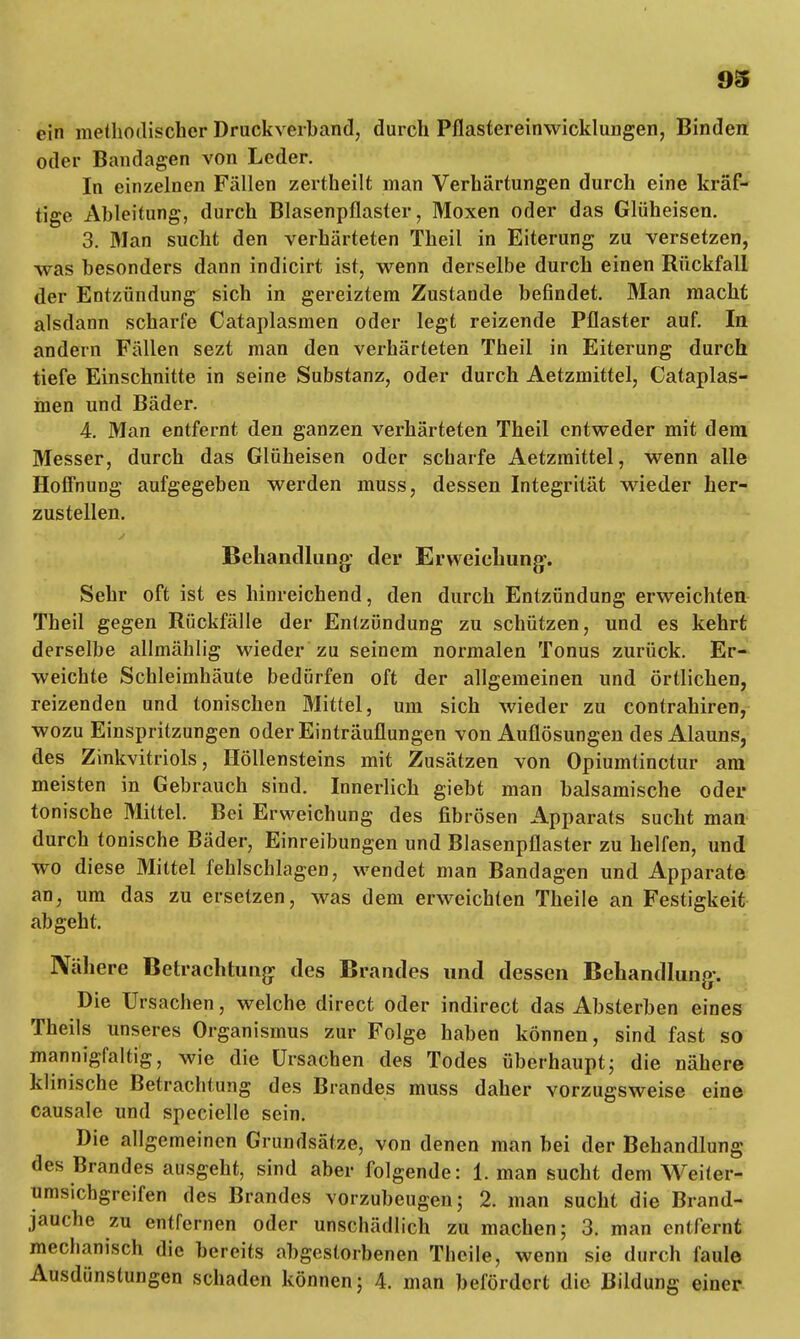 95

ein methodischer Druckverband, durch Pflastereinwicklungen, Binden oder Bandagen von Leder.

In einzelnen Fällen zertheilt man Verhärtungen durch eine kräftige Ableitung, durch Blasenpflaster, Moxen oder das Glüheisen.

3. Man sucht den verhärteten Theil in Eiterung zu versetzen, was besonders dann indicirt ist, wenn derselbe durch einen Rückfall der Entzündung sich in gereiztem Zustande befindet. Man macht alsdann scharfe Cataplasmen oder legt reizende Pflaster auf. In andern Fällen sezt man den verhärteten Theil in Eiterung durch tiefe Einschnitte in seine Substanz, oder durch Aetzmittel, Cataplasmen und Bäder.

4. Man entfernt den ganzen verhärteten Theil entweder mit dem Messer, durch das Glüheisen oder scharfe Aetzmittel, wenn alle Hoffnung aufgegeben werden muss, dessen Integrität wieder herzustellen.

Behandlung der Erweichung.

Sehr oft ist es hinreichend, den durch Entzündung erweichten Theil gegen Rückfälle der Entzündung zu schützen, und es kehrt derselbe allmählig wieder zu seinem normalen Tonus zurück. Erweichte Schleimhäute bedürfen oft der allgemeinen und örtlichen, reizenden und tonischen Mittel, um sich wieder zu contrahiren, wozu Einspritzungen oder Einträuflungen von Auflösungen des Alauns, des Zinkvitriols, Höllensteins mit Zusätzen von Opiumtinctur am meisten in Gebrauch sind. Innerlich giebt man balsamische oder tonische Mittel. Bei Erweichung des fibrösen Apparats sucht man durch tonische Bäder, Einreibungen und Blasenpflaster zu helfen, und wo diese Mittel fehlschlagen, wendet man Bandagen und Apparate an, um das zu ersetzen, was dem erweichten Theile an Festigkeit abgeht.

Nähere Betrachtung des Brandes und dessen Behandlung.

Die Ursachen, welche direct oder indirect das Absterben eines Theils unseres Organismus zur Folge haben können, sind fast so mannigfaltig, wie die Ursachen des Todes überhaupt; die nähere klinische Betrachtung des Brandes muss daher vorzugsweise eine causale und specielle sein.

Die allgemeinen Grundsätze, von denen man bei der Behandlung des Brandes ausgeht, sind aber folgende: 1. man sucht dem Weiterumsichgreifen des Brandes vorzubeugen; 2. man sucht die Brandjauche zu entfernen oder unschädlich zu machen; 3. man entfernt mechanisch die bereits abgestorbenen Theile, wenn sie durch faule Ausdünstungen schaden können; 4. man befördert die Bildung einer